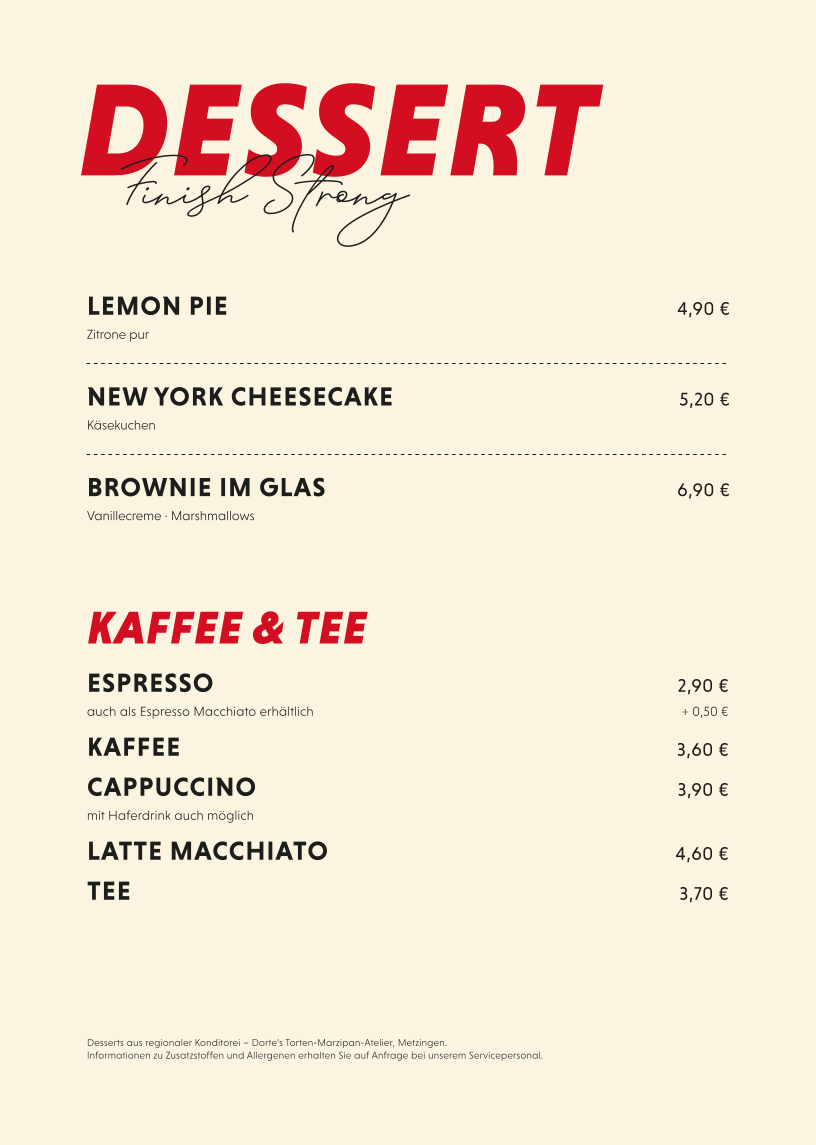 DESSERT
Finish Strong

LEMON PIE 4,90 €
Zitrone pur

NEW YORK CHEESECAKE 5,20 €
Käsekuchen

BROWNIE IM GLAS 6,90 €
Vanillecreme · Marshmallows

KAFFEE & TEE

ESPRESSO 2,90 €
auch als Espresso Macchiato erhältlich + 0,50 €

KAFFEE 3,60 €

CAPPUCCINO 3,90 €
mit Haferdrink auch möglich

LATTE MACCHIATO 4,60 €

TEE 3,70 €

Desserts aus regionaler Konditorei – Dorte's Torten-Marzipan-Atelier, Metzingen.
Informationen zu Zusatzstoffen und Allergenen erhalten Sie auf Anfrage bei unserem Servicepersonal.